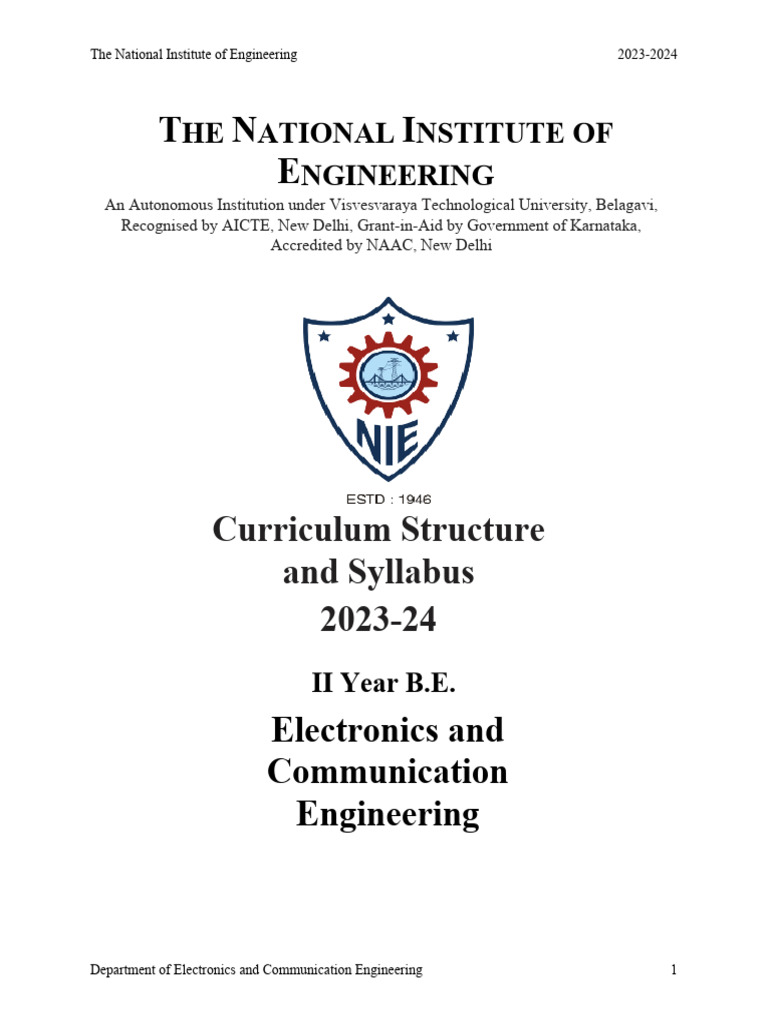 The National Institute of Engineering 2023-2024

THE NATIONAL INSTITUTE OF ENGINEERING

An Autonomous Institution under Visvesvaraya Technological University, Belagavi, Recognised by AICTE, New Delhi, Grant-in-Aid by Government of Karnataka, Accredited by NAAC, New Delhi

NIE

ESTD : 1946

Curriculum Structure and Syllabus 2023-24

II Year B.E.

Electronics and Communication Engineering

Department of Electronics and Communication Engineering 1